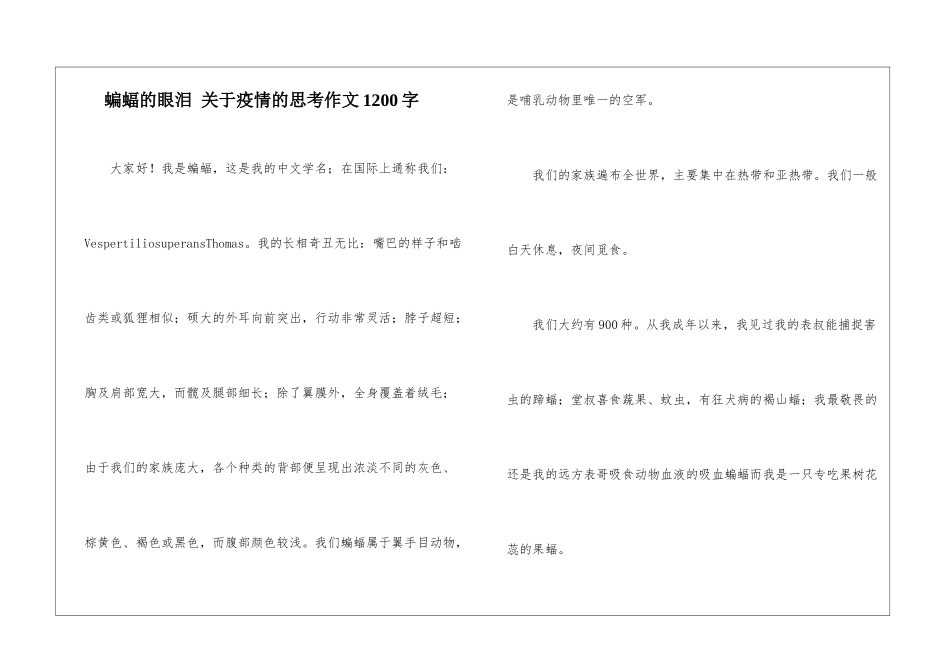 蝙蝠的眼泪 关于疫情的思考作文1200字

大家好！我是蝙蝠，这是我的中文学名；在国际上通称我们：VespertiliosuperansThomas。我的长相奇丑无比：嘴巴的样子和啮齿类或狐狸相似；硕大的外耳向前突出，行动非常灵活；脖子超短；胸及肩部宽大，而髋及腿部细长；除了翼膜外，全身覆盖着绒毛；由于我们的家族庞大，各个种类的背部便呈现出浓淡不同的灰色、棕黄色、褐色或黑色，而腹部颜色较浅。我们蝙蝠属于翼手目动物，是哺乳动物里唯一的空军。

我们的家族遍布全世界，主要集中在热带和亚热带。我们一般白天休息，夜间觅食。

我们大约有900种。从我成年以来，我见过我的表叔能捕捉害虫的蹄蝠；堂叔喜食蔬果、蚊虫，有狂犬病的褐山蝠；我最敬畏的还是我的远方表哥吸食动物血液的吸血蝙蝠而我是一只专吃果树花蕊的果蝠。